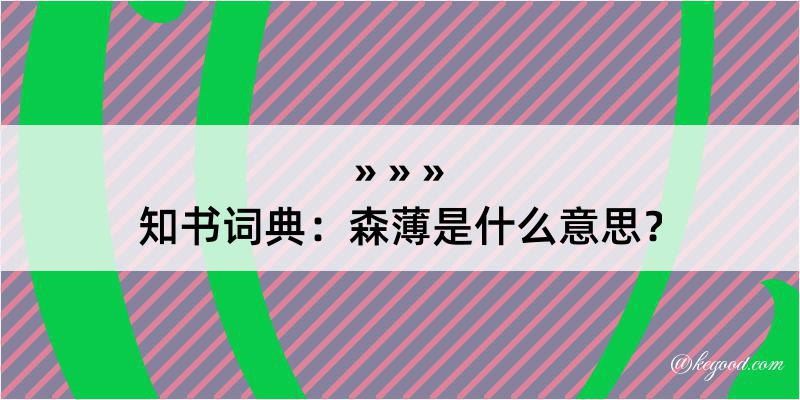 » » »
知书词典：森薄是什么意思？
@kegood.com